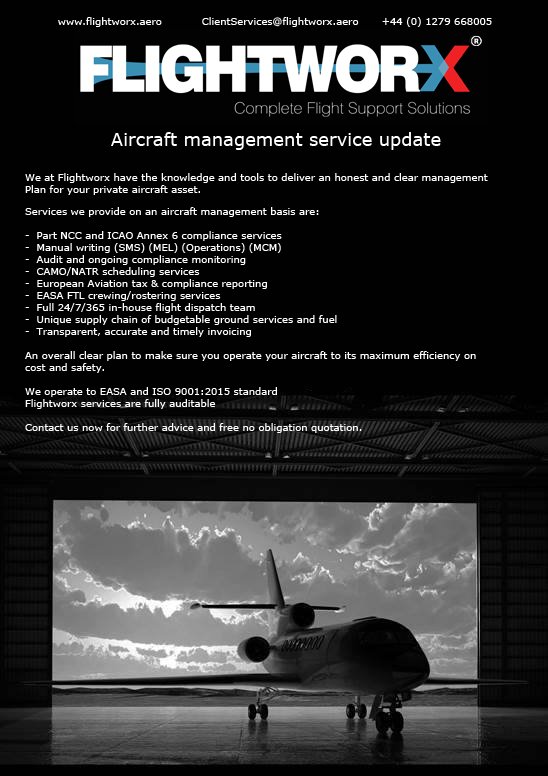 www.flightworx.aero ClientServices@flightworx.aero +44 (0) 1279 668005

FLIGHTWORX®

Complete Flight Support Solutions

Aircraft management service update

We at Flightworx have the knowledge and tools to deliver an honest and clear management Plan for your private aircraft asset.

Services we provide on an aircraft management basis are:

- Part NCC and ICAO Annex 6 compliance services
- Manual writing (SMS) (MEL) (Operations) (MCM)
- Audit and ongoing compliance monitoring
- CAMO/NATR scheduling services
- European Aviation tax & compliance reporting
- EASA FTL crewing/rostering services
- Full 24/7/365 in-house flight dispatch team
- Unique supply chain of budgetable ground services and fuel
- Transparent, accurate and timely invoicing

An overall clear plan to make sure you operate your aircraft to its maximum efficiency on cost and safety.

We operate to EASA and ISO 9001:2015 standard
Flightworx services are fully auditable

Contact us now for further advice and free no obligation quotation.